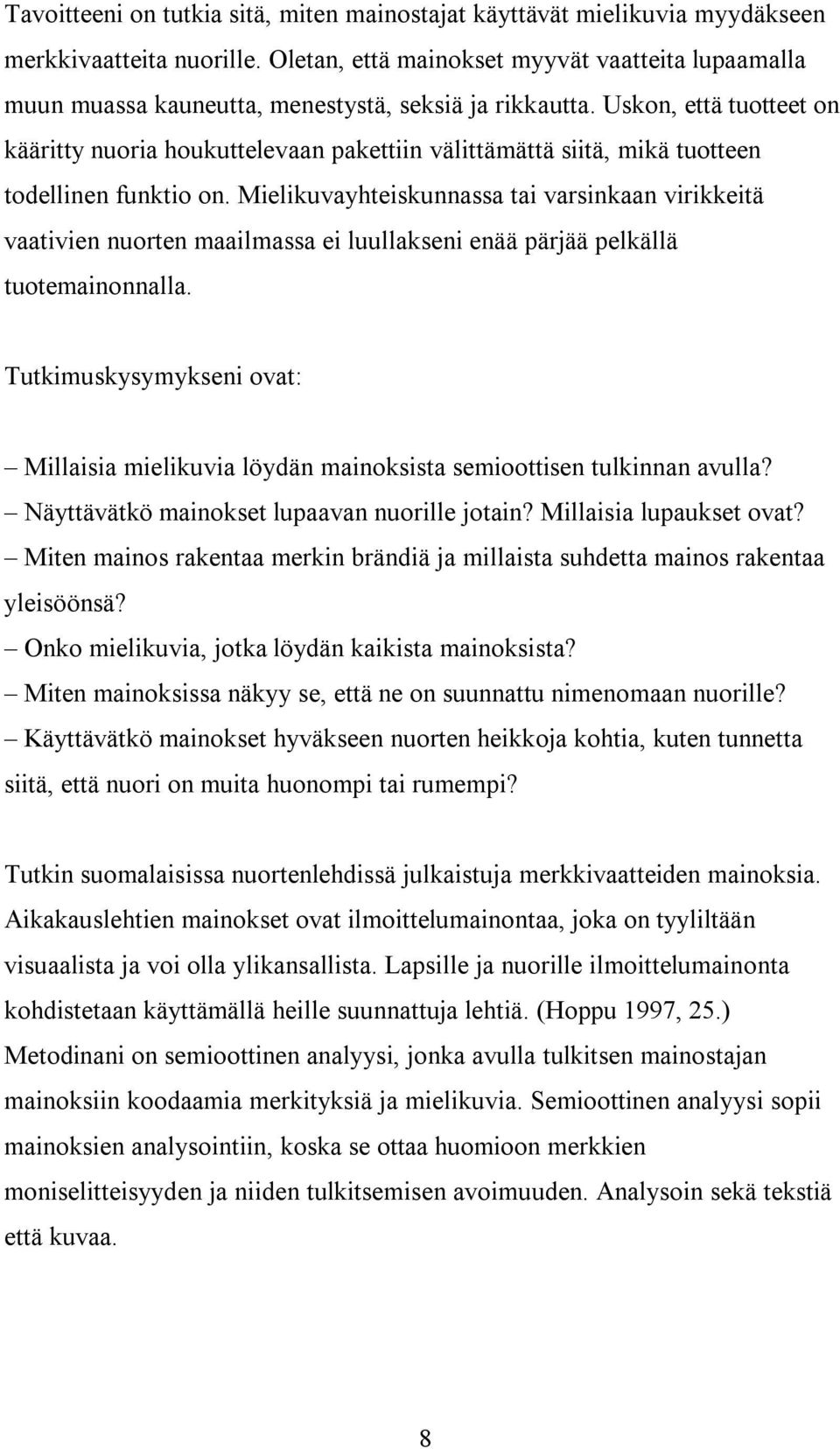 Tavoitteeni on tutkia sitä, miten mainostajat käyttävät mielikuvia myydäkseen merkkivaatteita nuorille. Oletan, että mainokset myyvät vaatteita lupaamalla muun muassa kauneutta, menestystä, seksiä ja rikkautta. Uskon, että tuotteet on kääritty nuoria houkuttelevaan pakettiin välittämättä siitä, mikä tuotteen todellinen funktio on. Mielikuvayhteiskunnassa tai varsinkaan virikkeitä vaativien nuorten maailmassa ei luullakseni enää pärjää pelkällä tuotemainonnalla.

Tutkimuskysymykseni ovat:

– Millaisia mielikuvia löydän mainoksista semioottisen tulkinnan avulla?
– Näyttävätkö mainokset lupaavan nuorille jotain? Millaisia lupaukset ovat?
– Miten mainos rakentaa merkin brändiä ja millaista suhdetta mainos rakentaa yleisöönsä?
– Onko mielikuvia, jotka löydän kaikista mainoksista?
– Miten mainoksissa näkyy se, että ne on suunnattu nimenomaan nuorille?
– Käyttävätkö mainokset hyväkseen nuorten heikkoja kohtia, kuten tunnetta siitä, että nuori on muita huonompi tai rumempi?

Tutkin suomalaisissa nuortenlehdissä julkaistuja merkkivaatteiden mainoksia. Aikakauslehtien mainokset ovat ilmoittelumainontaa, joka on tyyliltään visuaalista ja voi olla ylikansallista. Lapsille ja nuorille ilmoittelumainonta kohdistetaan käyttämällä heille suunnattuja lehtiä. (Hoppu 1997, 25.) Metodinani on semioottinen analyysi, jonka avulla tulkitsen mainostajan mainoksiin koodaamia merkityksiä ja mielikuvia. Semioottinen analyysi sopii mainoksien analysointiin, koska se ottaa huomioon merkkien moniselitteisyyden ja niiden tulkitsemisen avoimuuden. Analysoin sekä tekstiä että kuvaa.

8